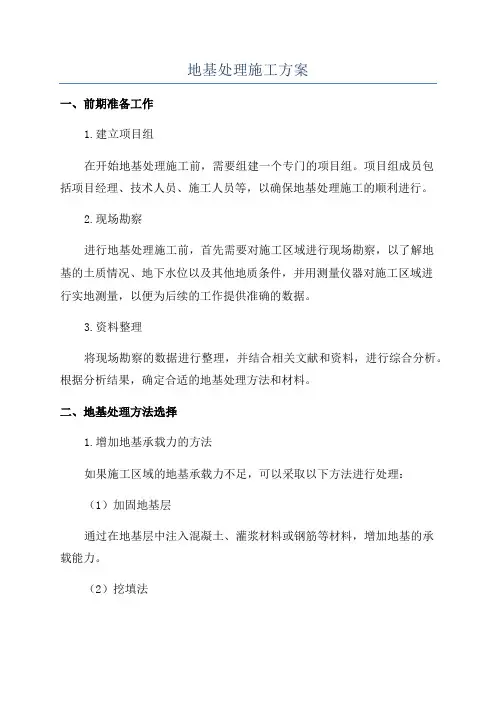 地基处理施工方案

一、前期准备工作

1.建立项目组

在开始地基处理施工前，需要组建一个专门的项目组。项目组成员包括项目经理、技术人员、施工人员等，以确保地基处理施工的顺利进行。

2.现场勘察

进行地基处理施工前，首先需要对施工区域进行现场勘察，以了解地基的土质情况、地下水位以及其他地质条件，并用测量仪器对施工区域进行实地测量，以便为后续的工作提供准确的数据。

3.资料整理

将现场勘察的数据进行整理，并结合相关文献和资料，进行综合分析。根据分析结果，确定合适的地基处理方法和材料。

二、地基处理方法选择

1.增加地基承载力的方法

如果施工区域的地基承载力不足，可以采取以下方法进行处理：

（1）加固地基层

通过在地基层中注入混凝土、灌浆材料或钢筋等材料，增加地基的承载能力。

（2）挖填法